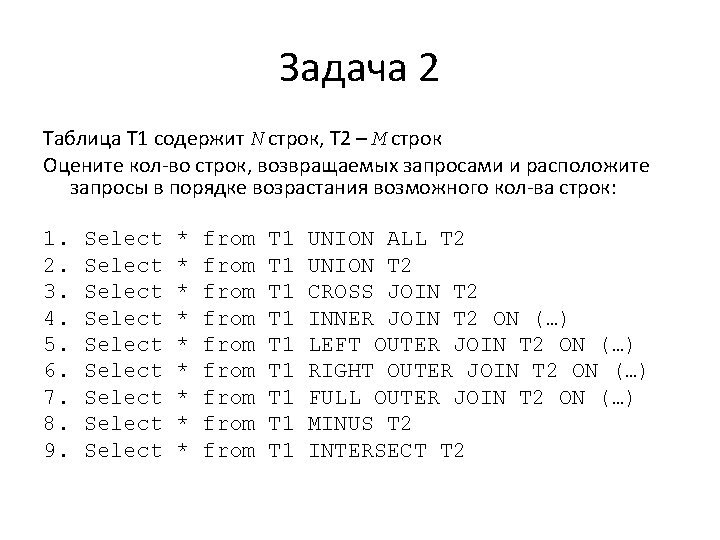 Задача 2

Таблица T1 содержит $N$ строк, T2 – $M$ строк

Оцените кол-во строк, возвращаемых запросами и расположите запросы в порядке возрастания возможного кол-ва строк:

1. Select * from T1 UNION ALL T2
2. Select * from T1 UNION T2
3. Select * from T1 CROSS JOIN T2
4. Select * from T1 INNER JOIN T2 ON (…)
5. Select * from T1 LEFT OUTER JOIN T2 ON (…)
6. Select * from T1 RIGHT OUTER JOIN T2 ON (…)
7. Select * from T1 FULL OUTER JOIN T2 ON (…)
8. Select * from T1 MINUS T2
9. Select * from T1 INTERSECT T2